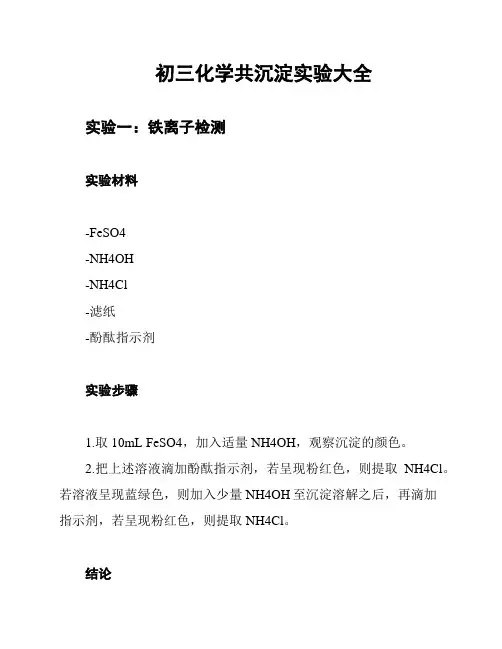 初三化学共沉淀实验大全

实验一：铁离子检测

实验材料

-FeSO4

-NH4OH

-NH4Cl

-滤纸

-酚酞指示剂

实验步骤

1.取 10mL FeSO4，加入适量 NH4OH，观察沉淀的颜色。

2.把上述溶液滴加酚酞指示剂，若呈现粉红色，则提取 NH4Cl。若溶液呈现蓝绿色，则加入少量 NH4OH 至沉淀溶解之后，再滴加指示剂，若呈现粉红色，则提取 NH4Cl。

结论